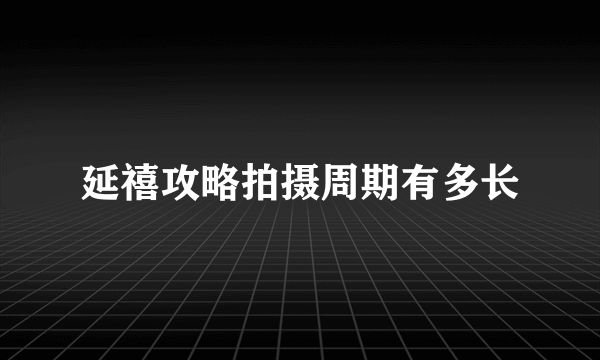 延禧攻略拍摄周期有多长